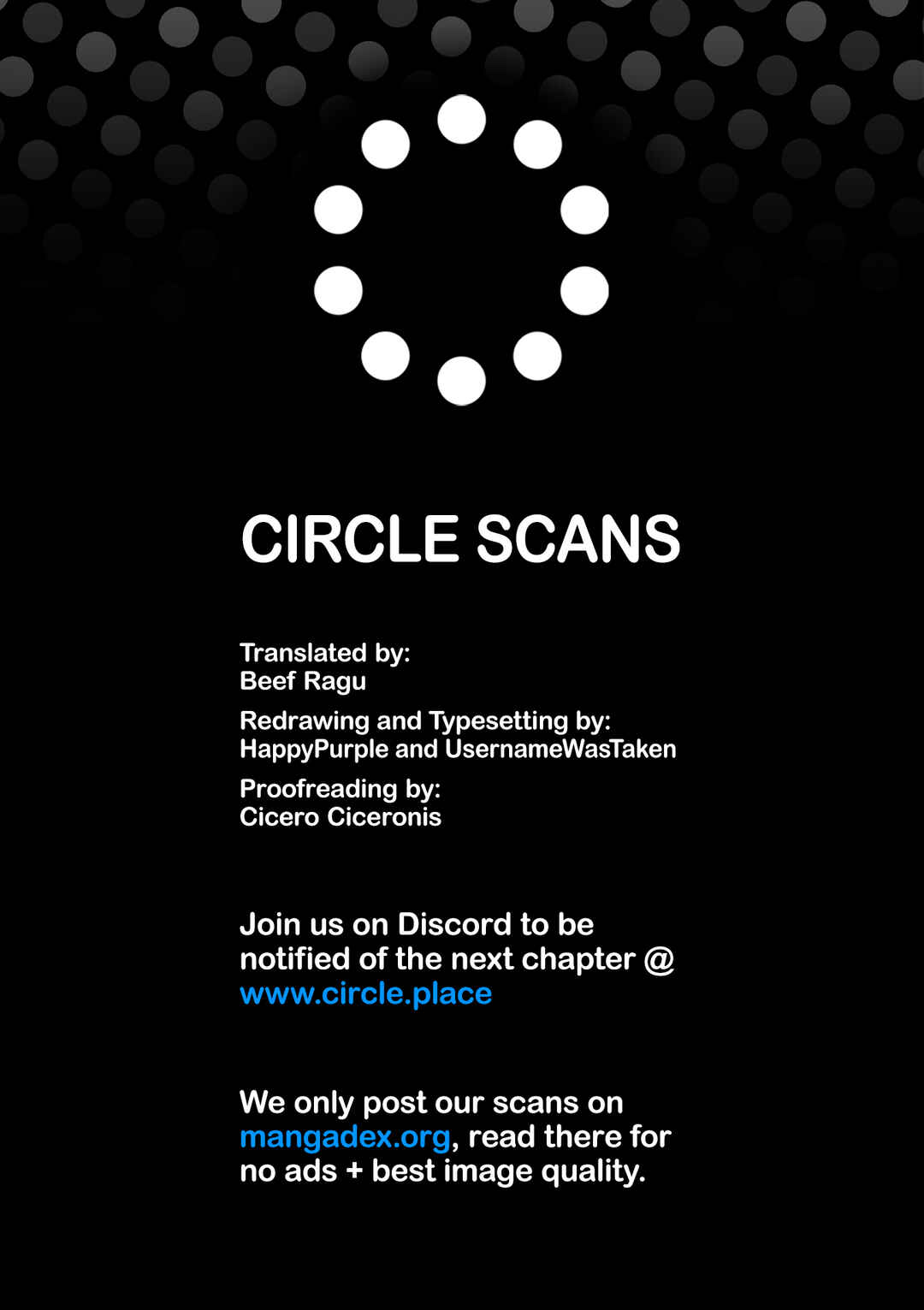 CIRCLE SCANS

Translated by:
Beef Ragu

Redrawing and Typesetting by:
HappyPurple and UsernameWasTaken

Proofreading by:
Cicero Ciceronis

Join us on Discord to be notified of the next chapter @ www.circle.place

We only post our scans on mangadex.org, read there for no ads + best image quality.